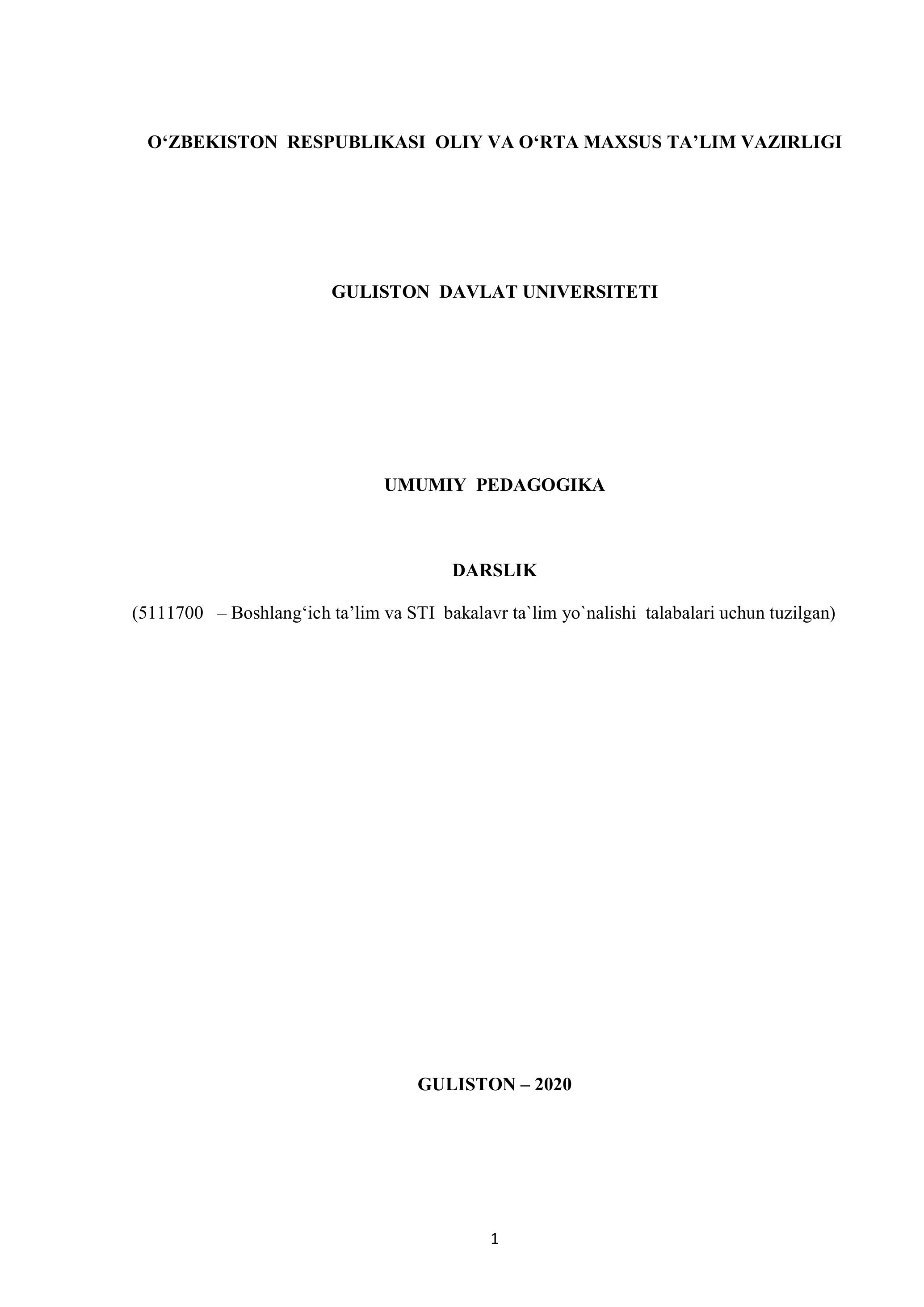 O‘ZBEKISTON RESPUBLIKASI OLIY VA O‘RTA MAXSUS TA’LIM VAZIRLIGI

GULISTON DAVLAT UNIVERSITETI

UMUMIY PEDAGOGIKA

DARSLIK

(5111700 – Boshlang‘ich ta’lim va STI bakalavr ta`lim yo`nalishi talabalari uchun tuzilgan)

GULISTON – 2020

1